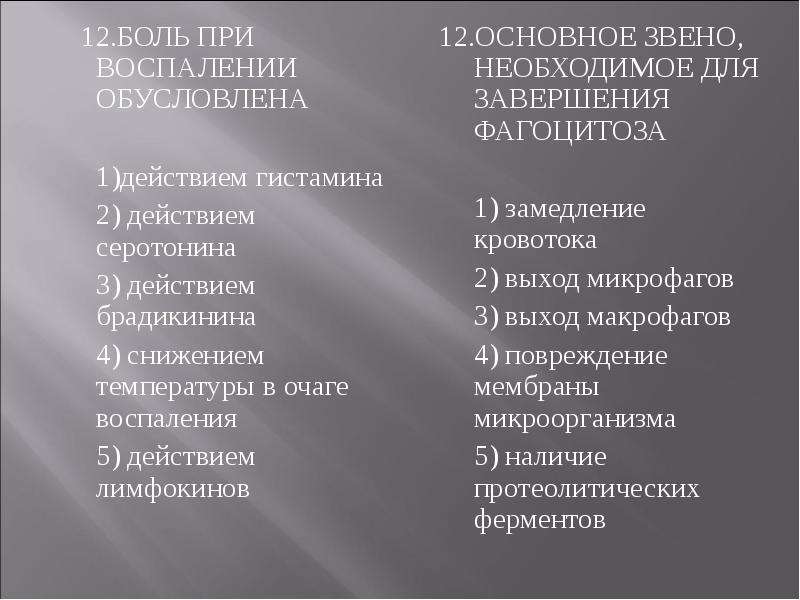 12.БОЛЬ ПРИ ВОСПАЛЕНИИ ОБУСЛОВЛЕНА

1)действием гистамина

2) действием серотонина

3) действием брадикинина

4) снижением температуры в очаге воспаления

5) действием лимфокинов

12.ОСНОВНОЕ ЗВЕНО, НЕОБХОДИМОЕ ДЛЯ ЗАВЕРШЕНИЯ ФАГОЦИТОЗА

1) замедление кровотока

2) выход микрофагов

3) выход макрофагов

4) повреждение мембраны микроорганизма

5) наличие протеолитических ферментов